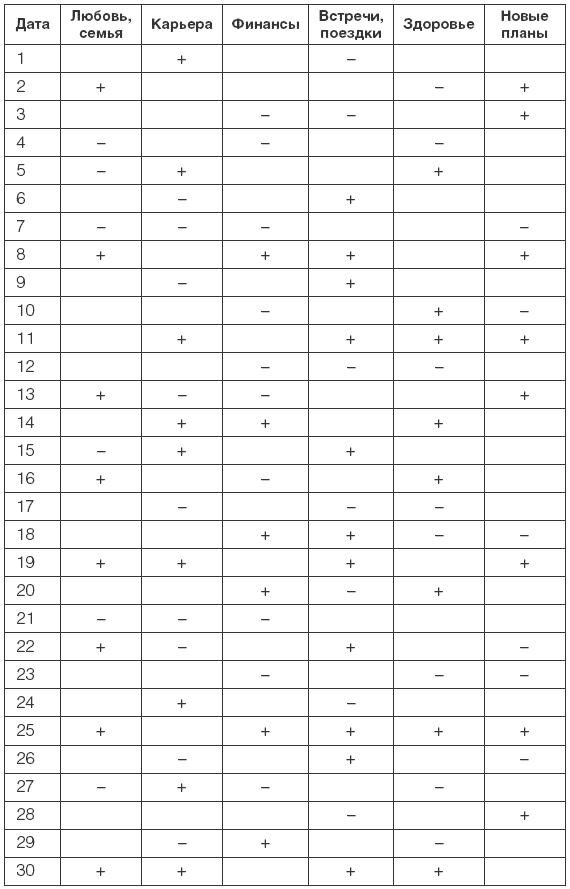 | Дата | Любовь, семья | Карьера | Финансы | Встречи, поездки | Здоровье | Новые планы |
|---|---|---|---|---|---|---|
| 1 | | + | | – | | |
| 2 | + | | | | – | + |
| 3 | | | – | – | | + |
| 4 | – | | – | | – | |
| 5 | – | + | | | + | |
| 6 | | – | | + | | |
| 7 | – | – | – | | | – |
| 8 | + | | + | + | | + |
| 9 | | – | | + | | |
| 10 | | | – | | + | – |
| 11 | | + | | + | + | + |
| 12 | | | – | – | – | |
| 13 | + | – | – | | | + |
| 14 | | + | + | | + | |
| 15 | – | + | | + | | |
| 16 | + | | – | | + | |
| 17 | | – | | – | – | |
| 18 | | | + | + | – | – |
| 19 | + | + | | + | | + |
| 20 | | | + | – | + | |
| 21 | – | – | – | | | |
| 22 | + | – | | + | | – |
| 23 | | | – | | – | – |
| 24 | | + | | – | | |
| 25 | + | | + | + | + | + |
| 26 | | – | | + | | – |
| 27 | – | + | – | | – | |
| 28 | | | | – | | + |
| 29 | | – | + | | – | |
| 30 | + | + | | + | + | |